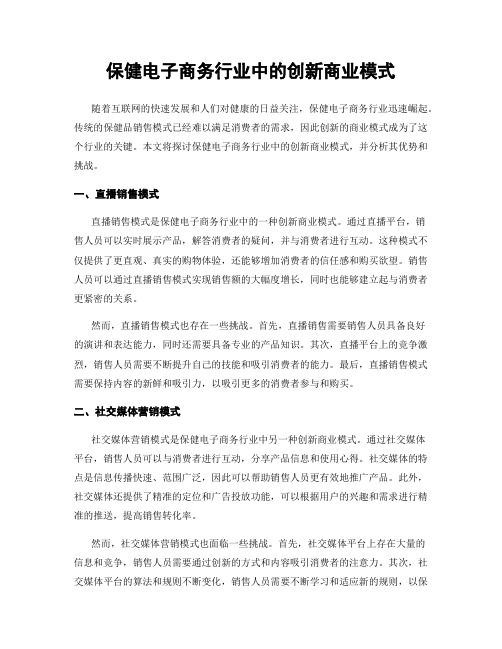 保健电子商务行业中的创新商业模式

随着互联网的快速发展和人们对健康的日益关注，保健电子商务行业迅速崛起。传统的保健品销售模式已经难以满足消费者的需求，因此创新的商业模式成为了这个行业的关键。本文将探讨保健电子商务行业中的创新商业模式，并分析其优势和挑战。

一、直播销售模式

直播销售模式是保健电子商务行业中的一种创新商业模式。通过直播平台，销售人员可以实时展示产品，解答消费者的疑问，并与消费者进行互动。这种模式不仅提供了更直观、真实的购物体验，还能够增加消费者的信任感和购买欲望。销售人员可以通过直播销售模式实现销售额的大幅度增长，同时也能够建立起与消费者更紧密的关系。

然而，直播销售模式也存在一些挑战。首先，直播销售需要销售人员具备良好的演讲和表达能力，同时还需要具备专业的产品知识。其次，直播平台上的竞争激烈，销售人员需要不断提升自己的技能和吸引消费者的能力。最后，直播销售模式需要保持内容的新鲜和吸引力，以吸引更多的消费者参与和购买。

二、社交媒体营销模式

社交媒体营销模式是保健电子商务行业中另一种创新商业模式。通过社交媒体平台，销售人员可以与消费者进行互动，分享产品信息和使用心得。社交媒体的特点是信息传播快速、范围广泛，因此可以帮助销售人员更有效地推广产品。此外，社交媒体还提供了精准的定位和广告投放功能，可以根据用户的兴趣和需求进行精准的推送，提高销售转化率。

然而，社交媒体营销模式也面临一些挑战。首先，社交媒体平台上存在大量的信息和竞争，销售人员需要通过创新的方式和内容吸引消费者的注意力。其次，社交媒体平台的算法和规则不断变化，销售人员需要不断学习和适应新的规则，以保